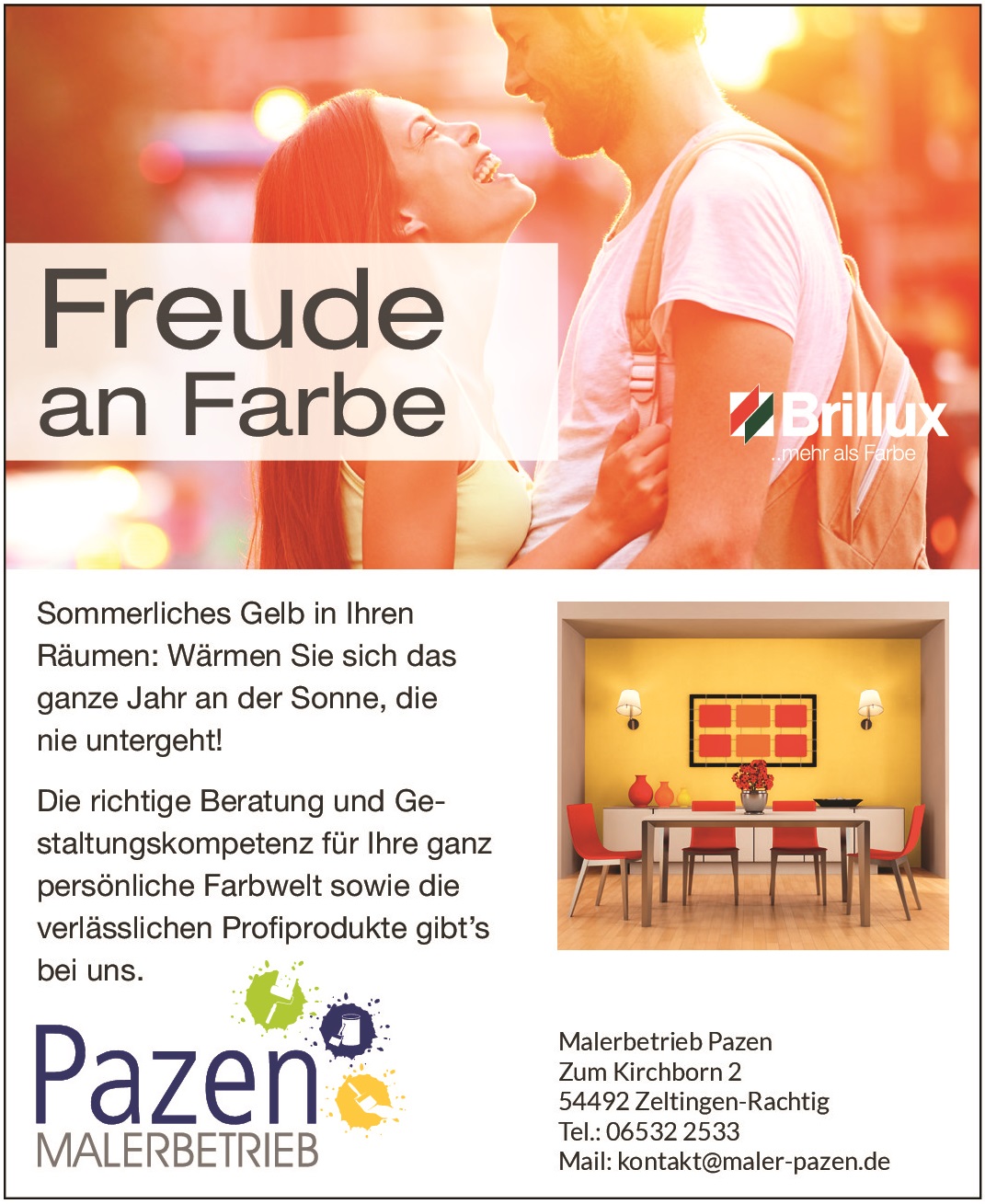 Freude an Farbe

Brillux
..mehr als Farbe

Sommerliches Gelb in Ihren Räumen: Wärmen Sie sich das ganze Jahr an der Sonne, die nie untergeht!

Die richtige Beratung und Gestaltungskompetenz für Ihre ganz persönliche Farbwelt sowie die verlässlichen Profiprodukte gibt's bei uns.

Pazen
MALERBETRIEB

Malerbetrieb Pazen
Zum Kirchborn 2
54492 Zeltingen-Rachtig
Tel.: 06532 2533
Mail: kontakt@maler-pazen.de